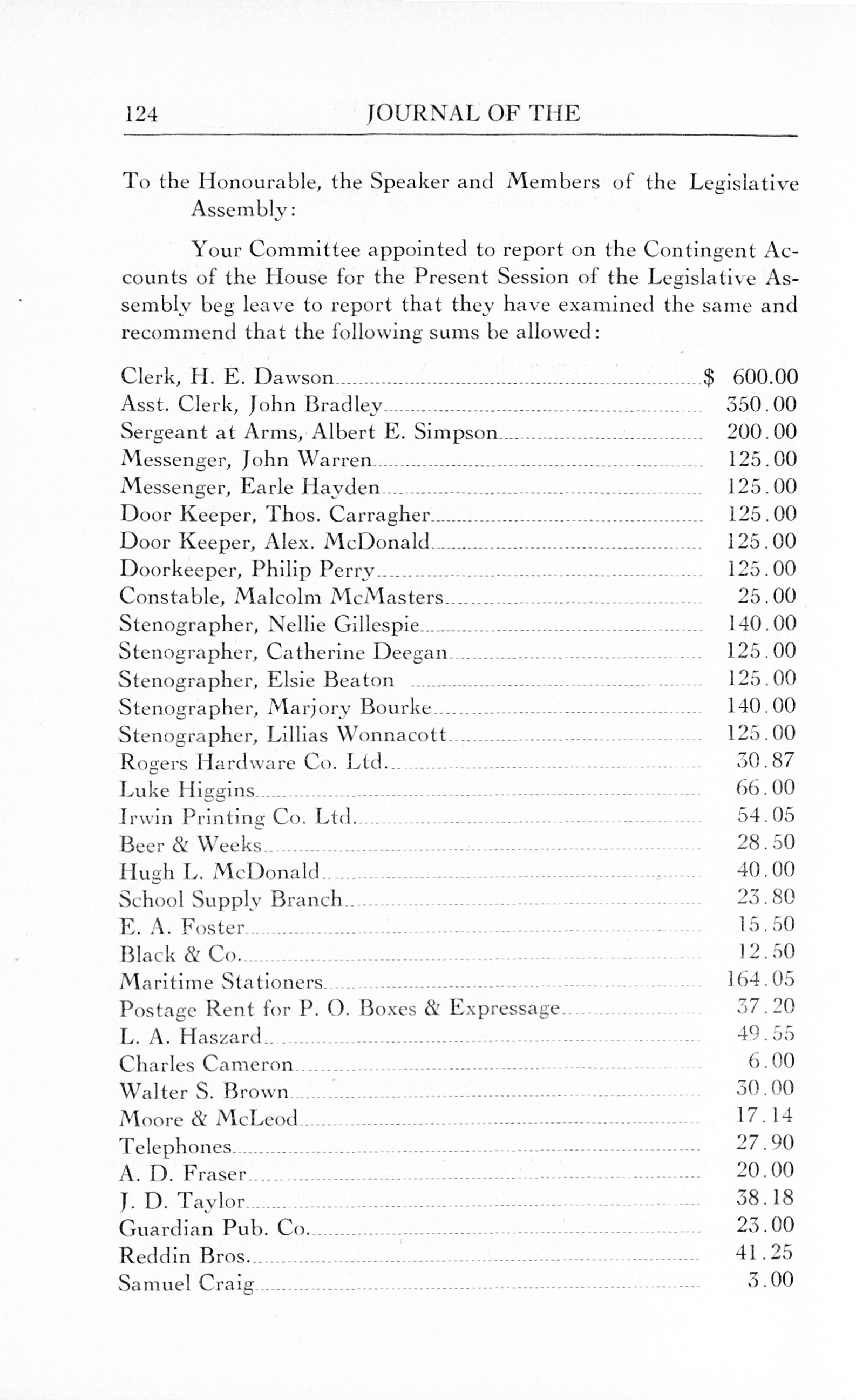 124 JOURNAL OF THE

To the Honourable, the Speaker and Members of the Legislative Assembly:

Your Committee appointed to report on the Contingent Accounts of the House for the Present Session of the Legislative Assembly beg leave to report that they have examined the same and recommend that the following sums be allowed:

| | |
|---|---|
| Clerk, H. E. Dawson | $ 600.00 |
| Asst. Clerk, John Bradley | 350.00 |
| Sergeant at Arms, Albert E. Simpson | 200.00 |
| Messenger, John Warren | 125.00 |
| Messenger, Earle Hayden | 125.00 |
| Door Keeper, Thos. Carragher | 125.00 |
| Door Keeper, Alex. McDonald | 125.00 |
| Doorkeeper, Philip Perry | 125.00 |
| Constable, Malcolm McMasters | 25.00 |
| Stenographer, Nellie Gillespie | 140.00 |
| Stenographer, Catherine Deegan | 125.00 |
| Stenographer, Elsie Beaton | 125.00 |
| Stenographer, Marjory Bourke | 140.00 |
| Stenographer, Lillias Wonnacott | 125.00 |
| Rogers Hardware Co. Ltd. | 30.87 |
| Luke Higgins | 66.00 |
| Irwin Printing Co. Ltd. | 54.05 |
| Beer & Weeks | 28.50 |
| Hugh L. McDonald | 40.00 |
| School Supply Branch | 23.80 |
| E. A. Foster | 15.50 |
| Black & Co. | 12.50 |
| Maritime Stationers | 164.05 |
| Postage Rent for P. O. Boxes & Expressage | 37.20 |
| L. A. Haszard | 49.55 |
| Charles Cameron | 6.00 |
| Walter S. Brown | 30.00 |
| Moore & McLeod | 17.14 |
| Telephones | 27.90 |
| A. D. Fraser | 20.00 |
| J. D. Taylor | 38.18 |
| Guardian Pub. Co. | 23.00 |
| Reddin Bros. | 41.25 |
| Samuel Craig | 3.00 |